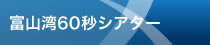 富山湾60秒シアター